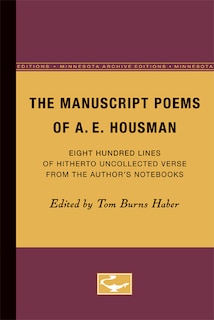 EDITIONS • MINNESOTA ARCHIVE EDITIONS • MINNESOTA

THE MANUSCRIPT POEMS OF A. E. HOUSMAN

EIGHT HUNDRED LINES OF HITHERTO UNCOLLECTED VERSE FROM THE AUTHOR'S NOTEBOOKS

Edited by Tom Burns Haber